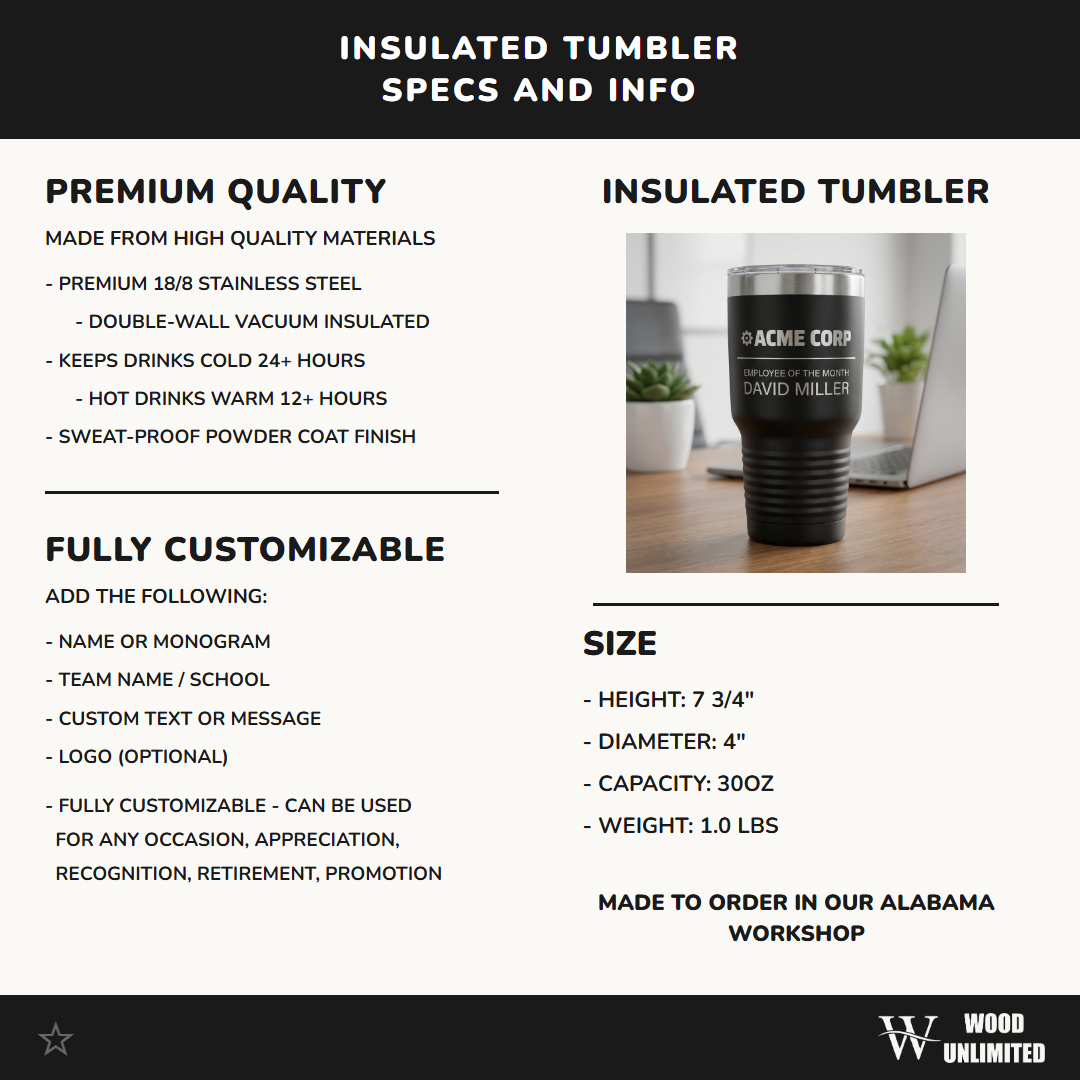 INSULATED TUMBLER
SPECS AND INFO

PREMIUM QUALITY

MADE FROM HIGH QUALITY MATERIALS

- PREMIUM 18/8 STAINLESS STEEL

- DOUBLE-WALL VACUUM INSULATED

- KEEPS DRINKS COLD 24+ HOURS

- HOT DRINKS WARM 12+ HOURS

- SWEAT-PROOF POWDER COAT FINISH

FULLY CUSTOMIZABLE

ADD THE FOLLOWING:

- NAME OR MONOGRAM

- TEAM NAME / SCHOOL

- CUSTOM TEXT OR MESSAGE

- LOGO (OPTIONAL)

- FULLY CUSTOMIZABLE - CAN BE USED FOR ANY OCCASION, APPRECIATION, RECOGNITION, RETIREMENT, PROMOTION

INSULATED TUMBLER

ACME CORP
EMPLOYEE OF THE MONTH
DAVID MILLER

SIZE

- HEIGHT: 7 3/4"

- DIAMETER: 4"

- CAPACITY: 30OZ

- WEIGHT: 1.0 LBS

MADE TO ORDER IN OUR ALABAMA WORKSHOP

W WOOD UNLIMITED